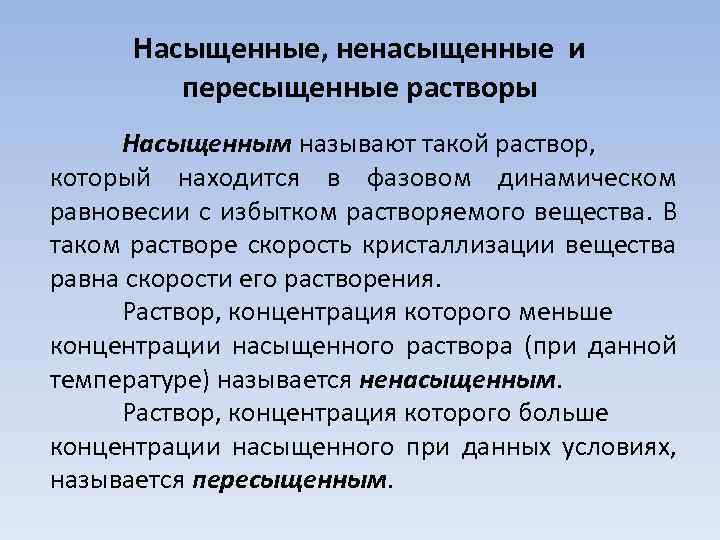 Насыщенные, ненасыщенные и пересыщенные растворы

Насыщенным называют такой раствор, который находится в фазовом динамическом равновесии с избытком растворяемого вещества. В таком растворе скорость кристаллизации вещества равна скорости его растворения.

Раствор, концентрация которого меньше концентрации насыщенного раствора (при данной температуре) называется ненасыщенным.

Раствор, концентрация которого больше концентрации насыщенного при данных условиях, называется пересыщенным.